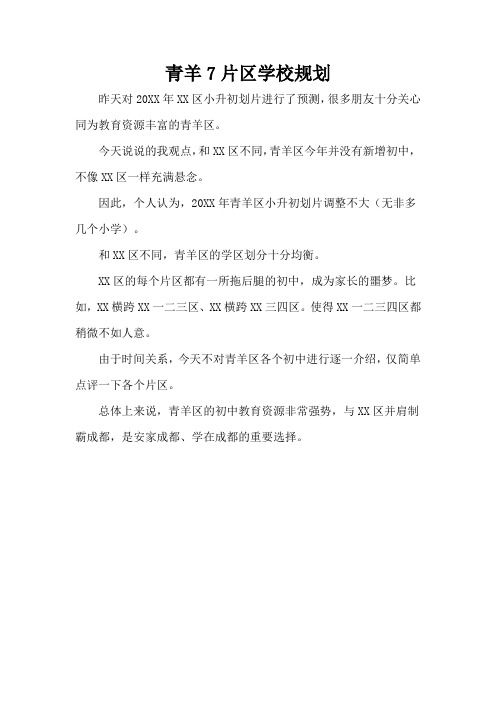 青羊 7 片区学校规划

昨天对 20XX 年 XX 区小升初划片进行了预测，很多朋友十分关心同为教育资源丰富的青羊区。

今天说说的我观点，和 XX 区不同，青羊区今年并没有新增初中，不像 XX 区一样充满悬念。

因此，个人认为，20XX 年青羊区小升初划片调整不大（无非多几个小学）。

和 XX 区不同，青羊区的学区划分十分均衡。

XX 区的每个片区都有一所拖后腿的初中，成为家长的噩梦。比如，XX 横跨 XX 一二三区、XX 横跨 XX 三四区。使得 XX 一二三四区都稍微不如人意。

由于时间关系，今天不对青羊区各个初中进行逐一介绍，仅简单点评一下各个片区。

总体上来说，青羊区的初中教育资源非常强势，与 XX 区并肩制霸成都，是安家成都、学在成都的重要选择。